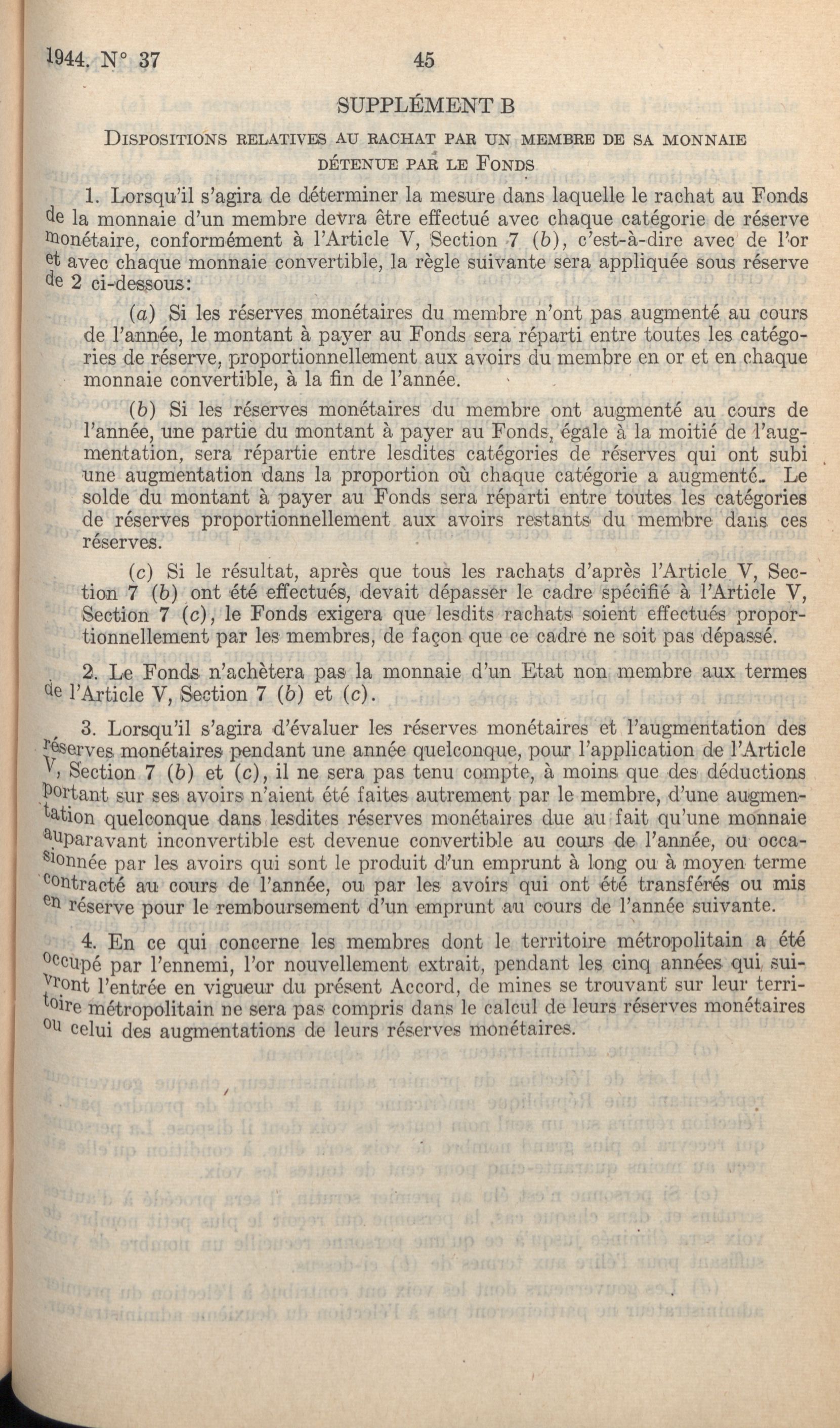 1944, N° 37 45

SUPPLÉMENT B

DISPOSITIONS RELATIVES AU RACHAT PAR UN MEMBRE DE SA MONNAIE DÉTENUE PAR LE FONDS

1. Lorsqu'il s'agira de déterminer la mesure dans laquelle le rachat au Fonds de la monnaie d'un membre devra être effectué avec chaque catégorie de réserve monétaire, conformément à l'Article V, Section 7 (b), c'est-à-dire avec de l'or et avec chaque monnaie convertible, la règle suivante sera appliquée sous réserve de 2 ci-dessous:

(a) Si les réserves monétaires du membre n'ont pas augmenté au cours de l'année, le montant à payer au Fonds sera réparti entre toutes les catégories de réserve, proportionnellement aux avoirs du membre en or et en chaque monnaie convertible, à la fin de l'année.

(b) Si les réserves monétaires du membre ont augmenté au cours de l'année, une partie du montant à payer au Fonds, égale à la moitié de l'augmentation, sera répartie entre lesdites catégories de réserves qui ont subi une augmentation dans la proportion où chaque catégorie a augmenté. Le solde du montant à payer au Fonds sera réparti entre toutes les catégories de réserves proportionnellement aux avoirs restants du membre dans ces réserves.

(c) Si le résultat, après que tous les rachats d'après l'Article V, Section 7 (b) ont été effectués, devait dépasser le cadre spécifié à l'Article V, Section 7 (c), le Fonds exigera que lesdits rachats soient effectués proportionnellement par les membres, de façon que ce cadre ne soit pas dépassé.

2. Le Fonds n'achètera pas la monnaie d'un Etat non membre aux termes de l'Article V, Section 7 (b) et (c).

3. Lorsqu'il s'agira d'évaluer les réserves monétaires et l'augmentation des réserves monétaires pendant une année quelconque, pour l'application de l'Article V, Section 7 (b) et (c), il ne sera pas tenu compte, à moins que des déductions portant sur ses avoirs n'aient été faites autrement par le membre, d'une augmentation quelconque dans lesdites réserves monétaires due au fait qu'une monnaie auparavant inconvertible est devenue convertible au cours de l'année, ou occasionnée par les avoirs qui sont le produit d'un emprunt à long ou à moyen terme contracté au cours de l'année, ou par les avoirs qui ont été transférés ou mis en réserve pour le remboursement d'un emprunt au cours de l'année suivante.

4. En ce qui concerne les membres dont le territoire métropolitain a été occupé par l'ennemi, l'or nouvellement extrait, pendant les cinq années qui suivront l'entrée en vigueur du présent Accord, de mines se trouvant sur leur territoire métropolitain ne sera pas compris dans le calcul de leurs réserves monétaires ou celui des augmentations de leurs réserves monétaires.